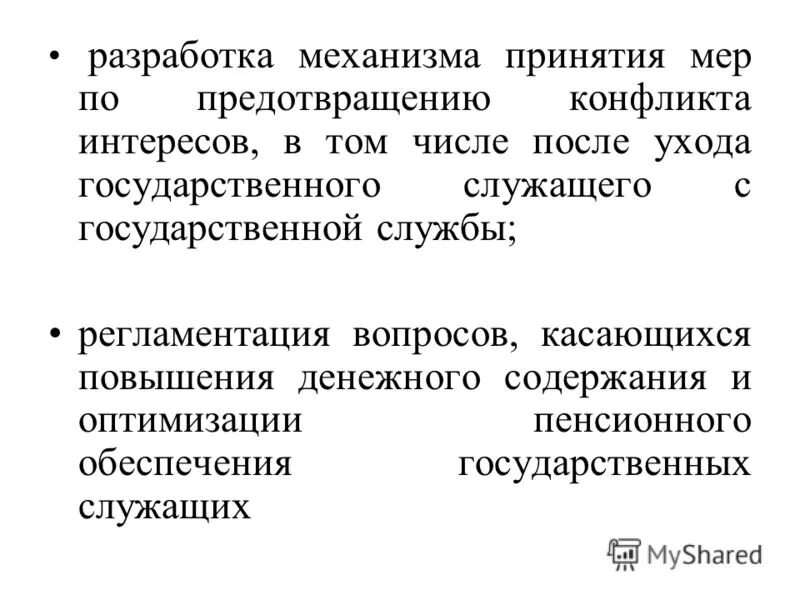 • разработка механизма принятия мер по предотвращению конфликта интересов, в том числе после ухода государственного служащего с государственной службы;

• регламентация вопросов, касающихся повышения денежного содержания и оптимизации пенсионного обеспечения государственных служащих

MyShared